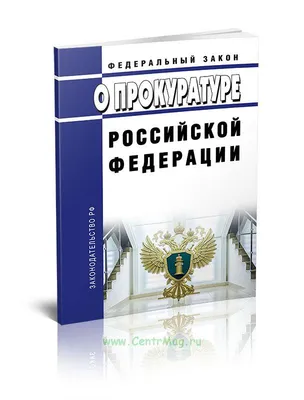 ФЕДЕРАЛЬНЫЙ ЗАКОН

О ПРОКУРАТУРЕ

РОССИЙСКОЙ ФЕДЕРАЦИИ

ЗАКОНОДАТЕЛЬСТВО РФ

www.CentrMag.ru